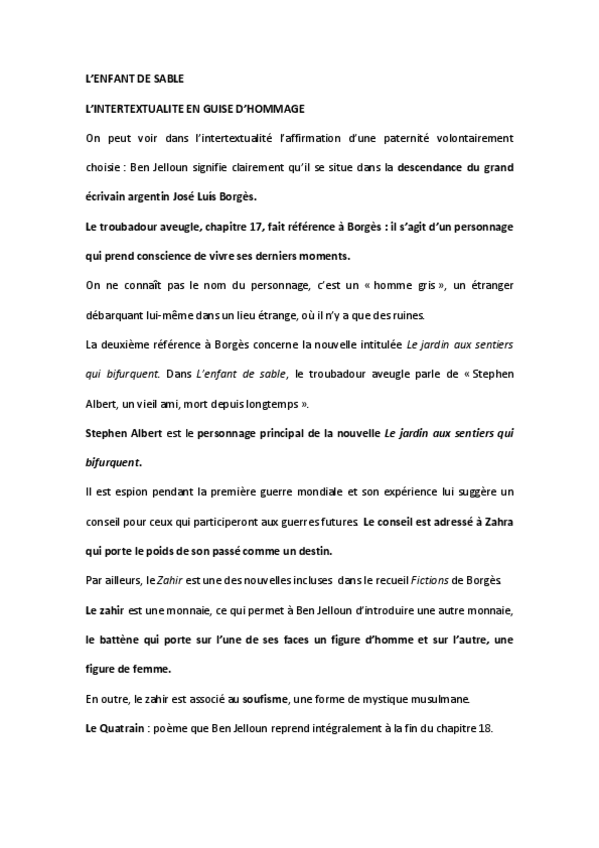 L'ENFANT DE SABLE

L'INTERTEXTUALITE EN GUISE D'HOMMAGE

On peut voir dans l'intertextualité l'affirmation d'une paternité volontairement choisie : Ben Jelloun signifie clairement qu'il se situe dans la descendance du grand écrivain argentin José Luis Borgès.

Le troubadour aveugle, chapitre 17, fait référence à Borgès : il s'agit d'un personnage qui prend conscience de vivre ses derniers moments.

On ne connaît pas le nom du personnage, c'est un « homme gris », un étranger débarquant lui-même dans un lieu étrange, où il n'y a que des ruines.

La deuxième référence à Borgès concerne la nouvelle intitulée Le jardin aux sentiers qui bifurquent. Dans L'enfant de sable, le troubadour aveugle parle de « Stephen Albert, un vieil ami, mort depuis longtemps ».

Stephen Albert est le personnage principal de la nouvelle Le jardin aux sentiers qui bifurquent.

Il est espion pendant la première guerre mondiale et son expérience lui suggère un conseil pour ceux qui participeront aux guerres futures. Le conseil est adressé à Zahra qui porte le poids de son passé comme un destin.

Par ailleurs, le Zahir est une des nouvelles incluses dans le recueil Fictions de Borgès.

Le zahir est une monnaie, ce qui permet à Ben Jelloun d'introduire une autre monnaie, le battène qui porte sur l'une de ses faces un figure d'homme et sur l'autre, une figure de femme.

En outre, le zahir est associé au soufisme, une forme de mystique musulmane.

Le Quatrain : poème que Ben Jelloun reprend intégralement à la fin du chapitre 18.